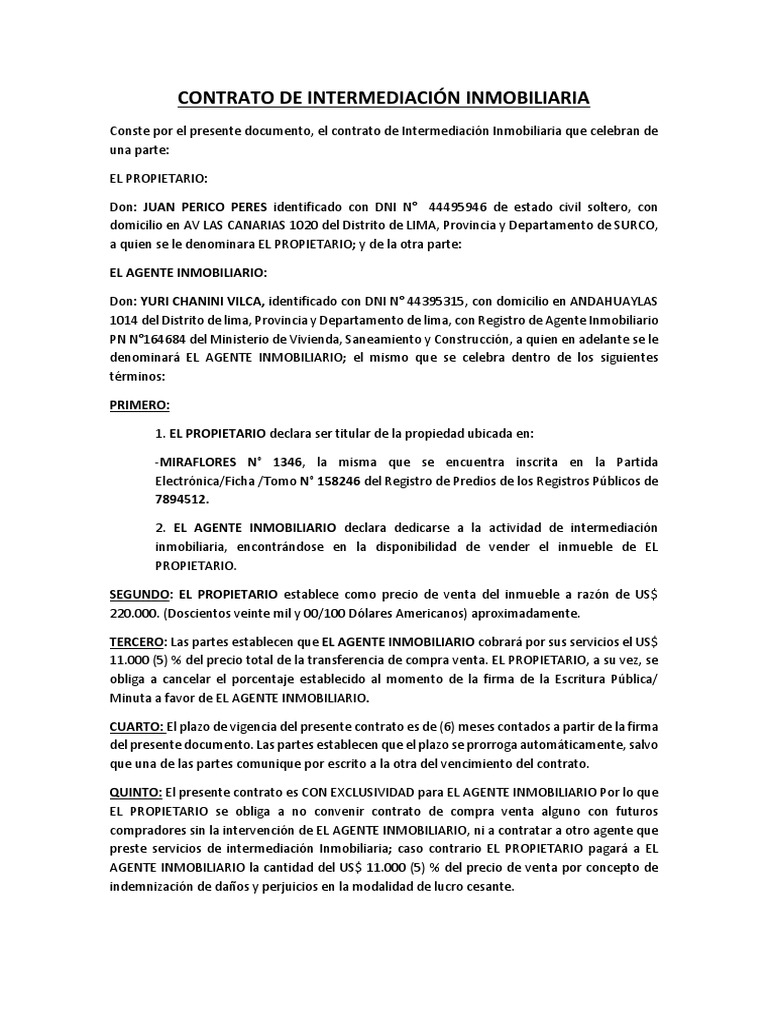 CONTRATO DE INTERMEDIACIÓN INMOBILIARIA

Conste por el presente documento, el contrato de Intermediación Inmobiliaria que celebran de una parte:

EL PROPIETARIO:

Don: JUAN PERICO PERES identificado con DNI N° 44495946 de estado civil soltero, con domicilio en AV LAS CANARIAS 1020 del Distrito de LIMA, Provincia y Departamento de SURCO, a quien se le denominara EL PROPIETARIO; y de la otra parte:

EL AGENTE INMOBILIARIO:

Don: YURI CHANINI VILCA, identificado con DNI N° 44395315, con domicilio en ANDAHUAYLAS 1014 del Distrito de lima, Provincia y Departamento de lima, con Registro de Agente Inmobiliario PN N°164684 del Ministerio de Vivienda, Saneamiento y Construcción, a quien en adelante se le denominará EL AGENTE INMOBILIARIO; el mismo que se celebra dentro de los siguientes términos:

PRIMERO:

1. EL PROPIETARIO declara ser titular de la propiedad ubicada en:

-MIRAFLORES N° 1346, la misma que se encuentra inscrita en la Partida Electrónica/Ficha /Tomo N° 158246 del Registro de Predios de los Registros Públicos de 7894512.

2. EL AGENTE INMOBILIARIO declara dedicarse a la actividad de intermediación inmobiliaria, encontrándose en la disponibilidad de vender el inmueble de EL PROPIETARIO.

SEGUNDO: EL PROPIETARIO establece como precio de venta del inmueble a razón de US$ 220.000. (Doscientos veinte mil y 00/100 Dólares Americanos) aproximadamente.

TERCERO: Las partes establecen que EL AGENTE INMOBILIARIO cobrará por sus servicios el US$ 11.000 (5) % del precio total de la transferencia de compra venta. EL PROPIETARIO, a su vez, se obliga a cancelar el porcentaje establecido al momento de la firma de la Escritura Pública/ Minuta a favor de EL AGENTE INMOBILIARIO.

CUARTO: El plazo de vigencia del presente contrato es de (6) meses contados a partir de la firma del presente documento. Las partes establecen que el plazo se prorroga automáticamente, salvo que una de las partes comunique por escrito a la otra del vencimiento del contrato.

QUINTO: El presente contrato es CON EXCLUSIVIDAD para EL AGENTE INMOBILIARIO Por lo que EL PROPIETARIO se obliga a no convenir contrato de compra venta alguno con futuros compradores sin la intervención de EL AGENTE INMOBILIARIO, ni a contratar a otro agente que preste servicios de intermediación Inmobiliaria; caso contrario EL PROPIETARIO pagará a EL AGENTE INMOBILIARIO la cantidad del US$ 11.000 (5) % del precio de venta por concepto de indemnización de daños y perjuicios en la modalidad de lucro cesante.